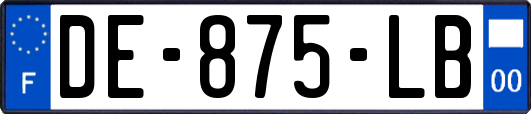 F
DE-875-LB
00